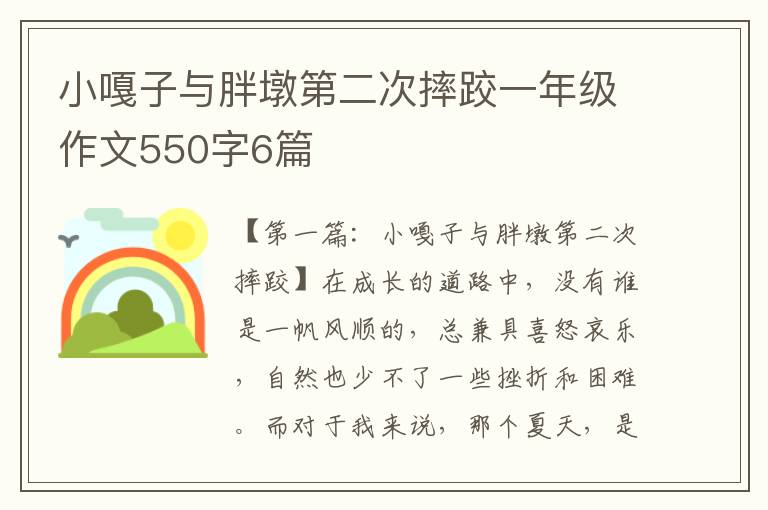 小嘎子与胖墩第二次摔跤一年级作文550字6篇

【第一篇：小嘎子与胖墩第二次摔跤】在成长的道路中，没有谁是一帆风顺的，总兼具喜怒哀乐，自然也少不了一些挫折和困难。而对于我来说，那个夏天，是